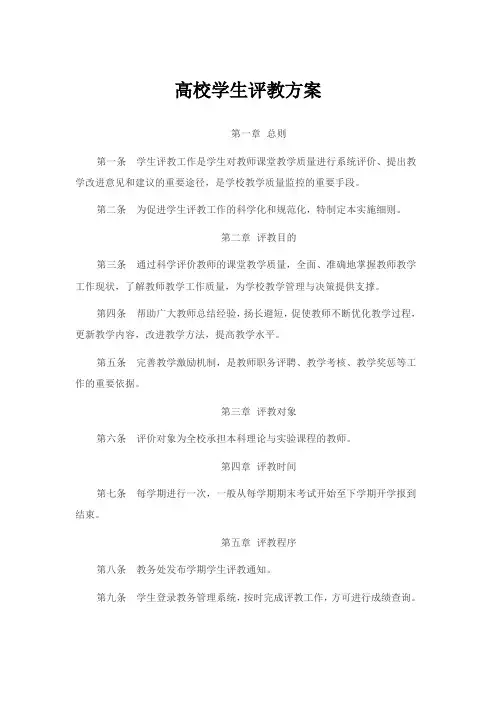 高校学生评教方案

第一章 总则

第一条　学生评教工作是学生对教师课堂教学质量进行系统评价、提出教学改进意见和建议的重要途径，是学校教学质量监控的重要手段。

第二条　为促进学生评教工作的科学化和规范化，特制定本实施细则。

第二章 评教目的

第三条　通过科学评价教师的课堂教学质量，全面、准确地掌握教师教学工作现状，了解教师教学工作质量，为学校教学管理与决策提供支撑。

第四条　帮助广大教师总结经验，扬长避短，促使教师不断优化教学过程，更新教学内容，改进教学方法，提高教学水平。

第五条　完善教学激励机制，是教师职务评聘、教学考核、教学奖惩等工作的重要依据。

第三章 评教对象

第六条　评价对象为全校承担本科理论与实验课程的教师。

第四章 评教时间

第七条　每学期进行一次，一般从每学期期末考试开始至下学期开学报到结束。

第五章 评教程序

第八条　教务处发布学期学生评教通知。

第九条　学生登录教务管理系统，按时完成评教工作，方可进行成绩查询。